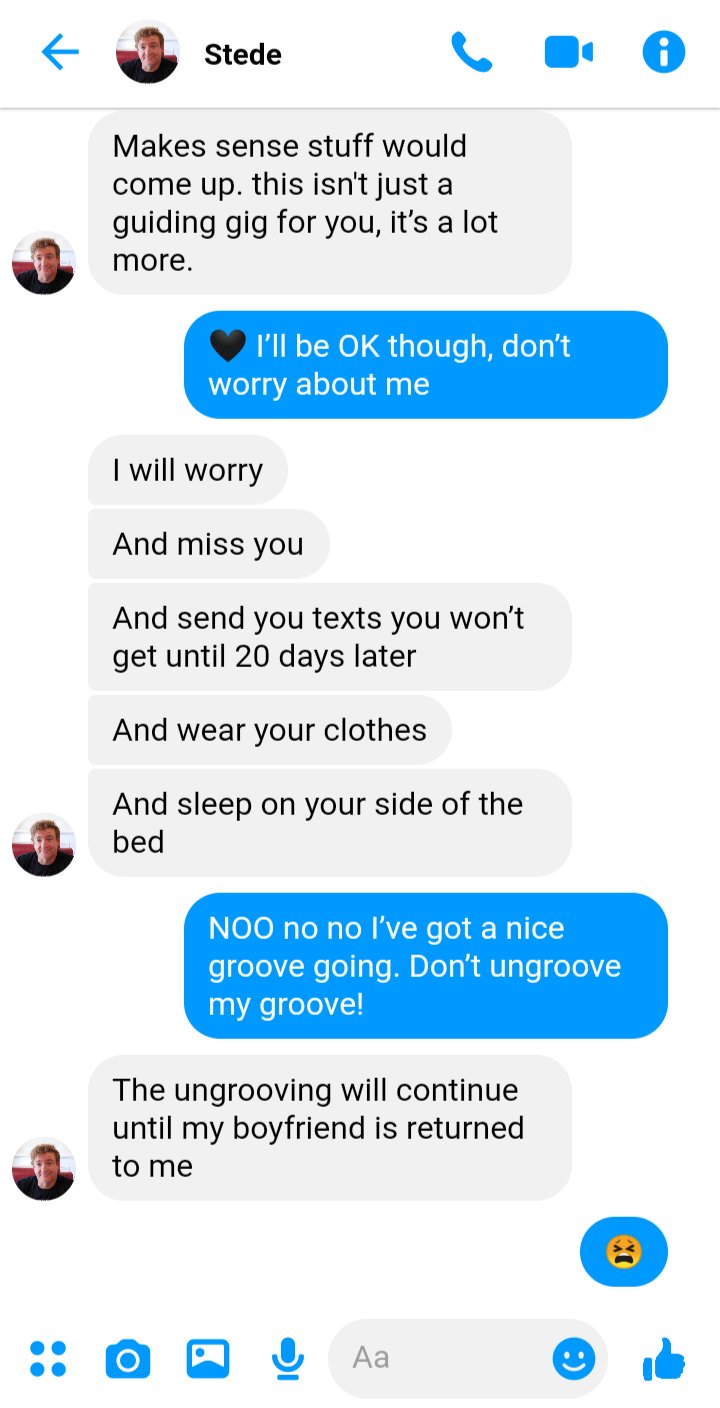 Stede

Makes sense stuff would come up. this isn't just a guiding gig for you, it's a lot more.

🖤 I'll be OK though, don't worry about me

I will worry

And miss you

And send you texts you won't get until 20 days later

And wear your clothes

And sleep on your side of the bed

NOO no no I've got a nice groove going. Don't ungroove my groove!

The ungrooving will continue until my boyfriend is returned to me

😫

Aa